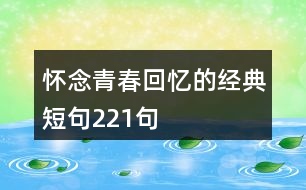 怀念青春回忆的经典短句221句